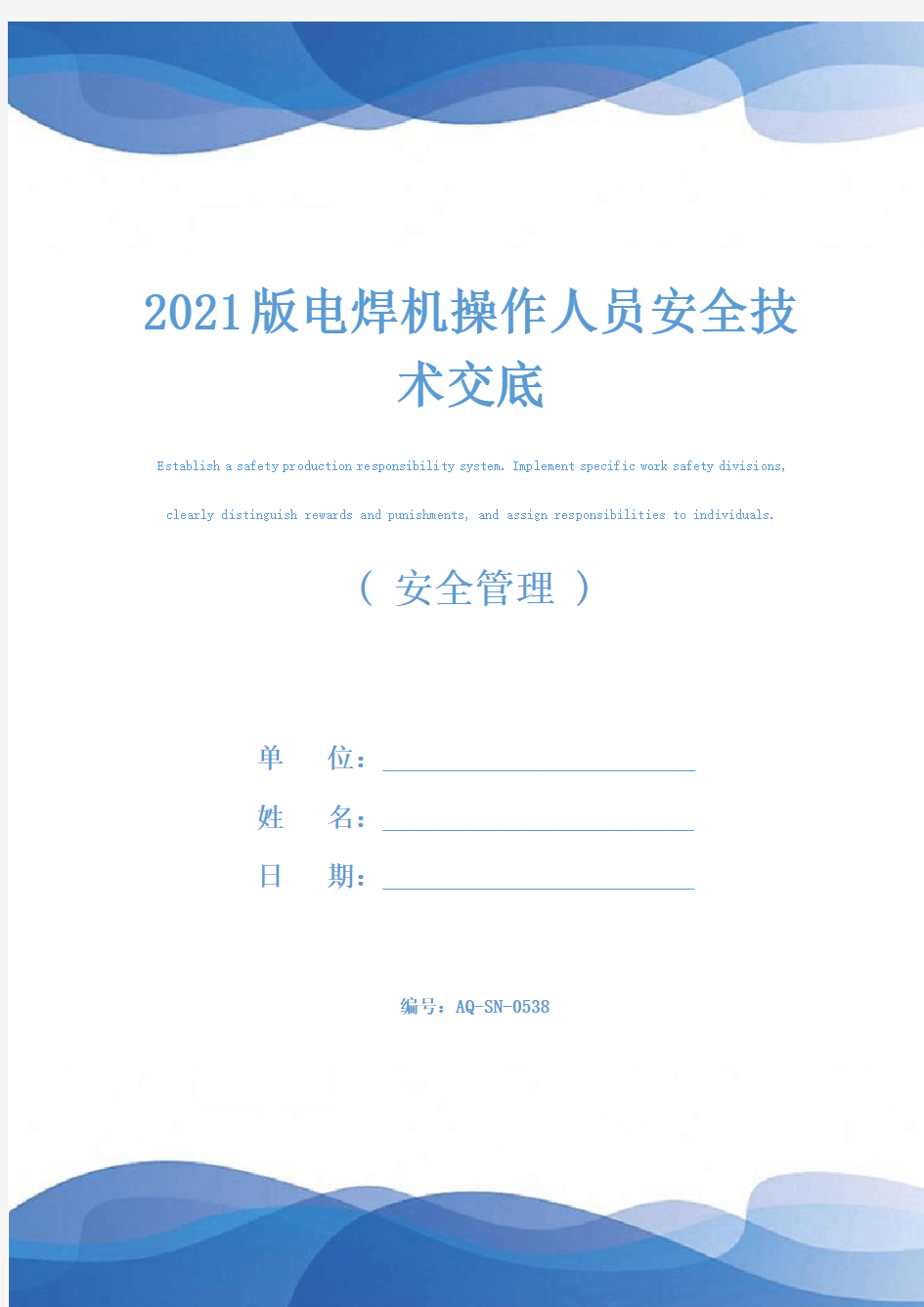 2021版电焊机操作人员安全技术交底

Establish a safety production responsibility system. Implement specific work safety divisions, clearly distinguish rewards and punishments, and assign responsibilities to individuals.

（ 安全管理 ）

单 位：

姓 名：

日 期：

编号：AQ-SN-0538